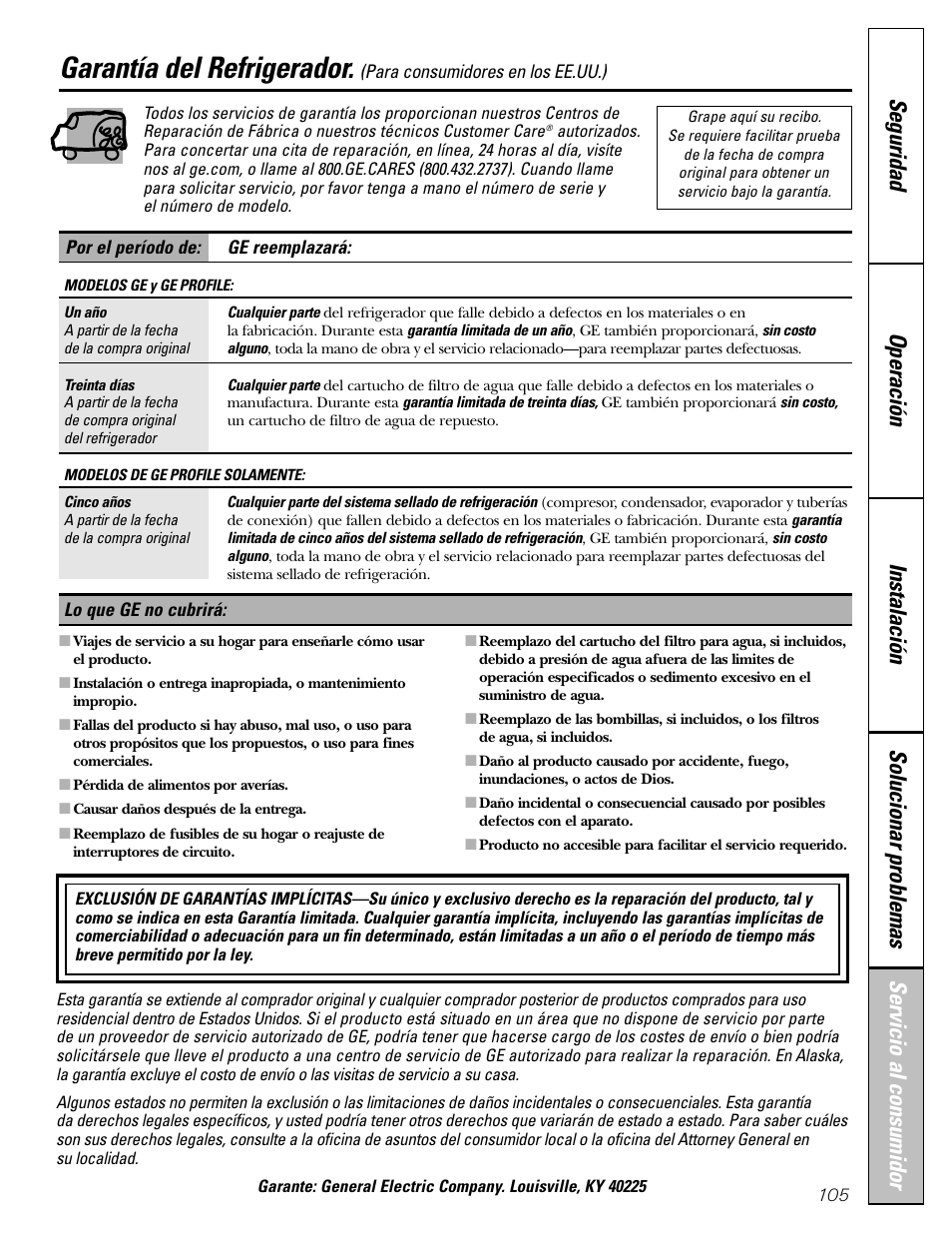 Garantía del Refrigerador. (Para consumidores en los EE.UU.)

Todos los servicios de garantía los proporcionan nuestros Centros de Reparación de Fábrica o nuestros técnicos Customer Care® autorizados. Para concertar una cita de reparación, en línea, 24 horas al día, visíte nos al ge.com, o llame al 800.GE.CARES (800.432.2737). Cuando llame para solicitar servicio, por favor tenga a mano el número de serie y el número de modelo.

Grape aquí su recibo. Se requiere facilitar prueba de la fecha de compra original para obtener un servicio bajo la garantía.

| Por el período de: | GE reemplazará: |
|---|---|
| MODELOS GE y GE PROFILE: | |
| Un año A partir de la fecha de la compra original | Cualquier parte del refrigerador que falle debido a defectos en los materiales o en la fabricación. Durante esta garantía limitada de un año, GE también proporcionará, sin costo alguno, toda la mano de obra y el servicio relacionado—para reemplazar partes defectuosas. |
| Treinta días A partir de la fecha de compra original del refrigerador | Cualquier parte del cartucho de filtro de agua que falle debido a defectos en los materiales o manufactura. Durante esta garantía limitada de treinta días, GE también proporcionará sin costo, un cartucho de filtro de agua de repuesto. |
| MODELOS DE GE PROFILE SOLAMENTE: | |
| Cinco años A partir de la fecha de la compra original | Cualquier parte del sistema sellado de refrigeración (compresor, condensador, evaporador y tuberías de conexión) que fallen debido a defectos en los materiales o fabricación. Durante esta garantía limitada de cinco años del sistema sellado de refrigeración, GE también proporcionará, sin costo alguno, toda la mano de obra y el servicio relacionado para reemplazar partes defectuosas del sistema sellado de refrigeración. |

Lo que GE no cubrirá:

■ Viajes de servicio a su hogar para enseñarle cómo usar el producto.
■ Instalación o entrega inapropiada, o mantenimiento impropio.
■ Fallas del producto si hay abuso, mal uso, o uso para otros propósitos que los propuestos, o uso para fines comerciales.
■ Pérdida de alimentos por averías.
■ Causar daños después de la entrega.
■ Reemplazo de fusibles de su hogar o reajuste de interruptores de circuito.

■ Reemplazo del cartucho del filtro para agua, si incluidos, debido a presión de agua afuera de las limites de operación especificados o sedimento excesivo en el suministro de agua.
■ Reemplazo de las bombillas, si incluidos, o los filtros de agua, si incluidos.
■ Daño al producto causado por accidente, fuego, inundaciones, o actos de Dios.
■ Daño incidental o consecuencial causado por posibles defectos con el aparato.
■ Producto no accesible para facilitar el servicio requerido.

EXCLUSIÓN DE GARANTÍAS IMPLÍCITAS—Su único y exclusivo derecho es la reparación del producto, tal y como se indica en esta Garantía limitada. Cualquier garantía implícita, incluyendo las garantías implícitas de comerciabilidad o adecuación para un fin determinado, están limitadas a un año o el período de tiempo más breve permitido por la ley.

Esta garantía se extiende al comprador original y cualquier comprador posterior de productos comprados para uso residencial dentro de Estados Unidos. Si el producto está situado en un área que no dispone de servicio por parte de un proveedor de servicio autorizado de GE, podría tener que hacerse cargo de los costes de envío o bien podría solicitársele que lleve el producto a una centro de servicio de GE autorizado para realizar la reparación. En Alaska, la garantía excluye el costo de envío o las visitas de servicio a su casa.

Algunos estados no permiten la exclusión o las limitaciones de daños incidentales o consecuenciales. Esta garantía da derechos legales específicos, y usted podría tener otros derechos que variarán de estado a estado. Para saber cuáles son sus derechos legales, consulte a la oficina de asuntos del consumidor local o la oficina del Attorney General en su localidad.

Garante: General Electric Company. Louisville, KY 40225

105

Seguridad
Operación
Instalación
Solucionar problemas
Servicio al consumidor